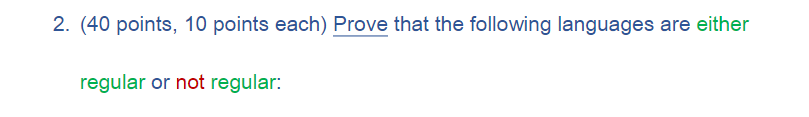 2. (40 points, 10 points each) Prove that the following languages are either regular or not regular: